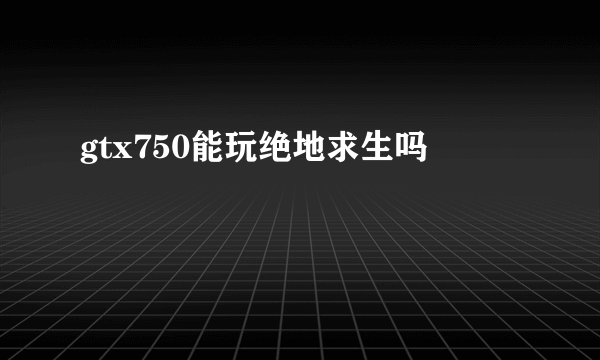 gtx750能玩绝地求生吗